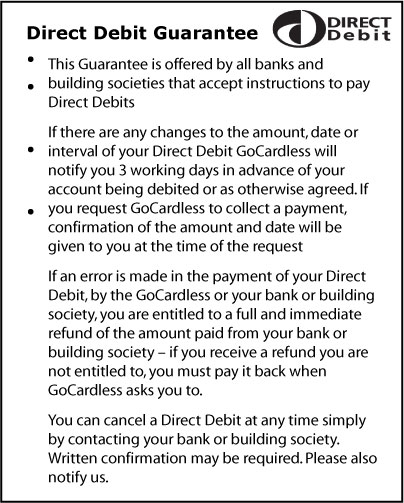 Direct Debit Guarantee

DIRECT Debit

• This Guarantee is offered by all banks and building societies that accept instructions to pay Direct Debits

• If there are any changes to the amount, date or interval of your Direct Debit GoCardless will notify you 3 working days in advance of your account being debited or as otherwise agreed. If you request GoCardless to collect a payment, confirmation of the amount and date will be given to you at the time of the request

• If an error is made in the payment of your Direct Debit, by the GoCardless or your bank or building society, you are entitled to a full and immediate refund of the amount paid from your bank or building society – if you receive a refund you are not entitled to, you must pay it back when GoCardless asks you to.

• You can cancel a Direct Debit at any time simply by contacting your bank or building society. Written confirmation may be required. Please also notify us.